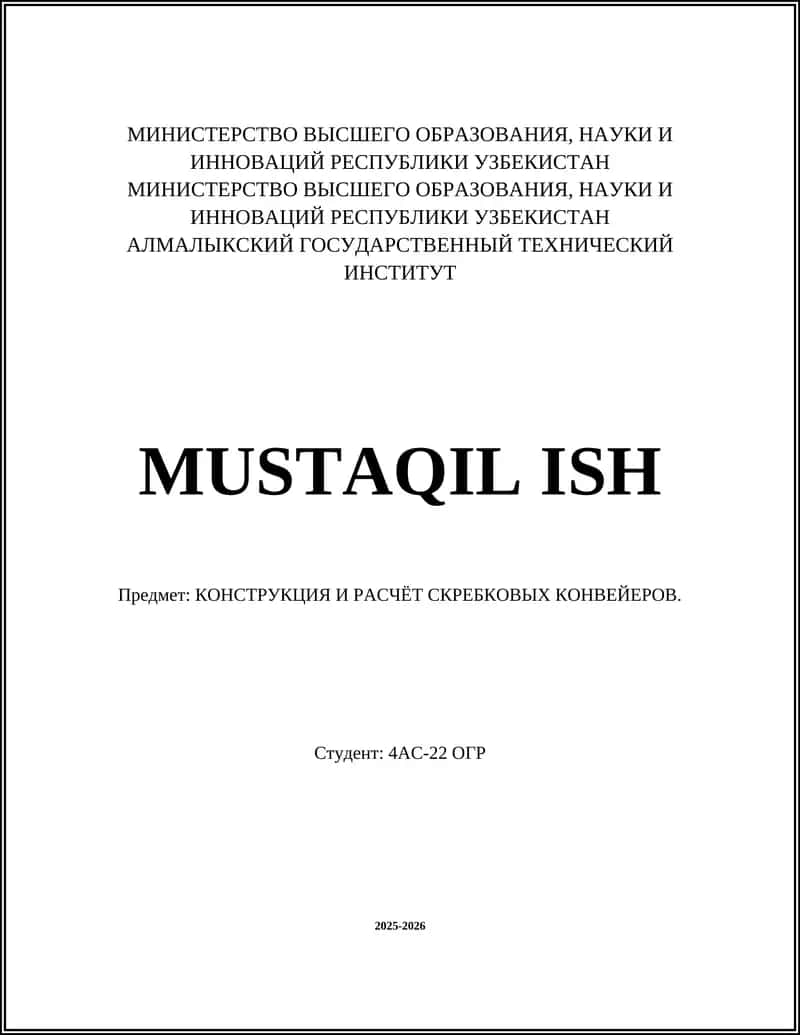 МИНИСТЕРСТВО ВЫСШЕГО ОБРАЗОВАНИЯ, НАУКИ И ИННОВАЦИЙ РЕСПУБЛИКИ УЗБЕКИСТАН
МИНИСТЕРСТВО ВЫСШЕГО ОБРАЗОВАНИЯ, НАУКИ И ИННОВАЦИЙ РЕСПУБЛИКИ УЗБЕКИСТАН
АЛМАЛЫКСКИЙ ГОСУДАРСТВЕННЫЙ ТЕХНИЧЕСКИЙ ИНСТИТУТ

MUSTAQIL ISH

Предмет: КОНСТРУКЦИЯ И РАСЧЁТ СКРЕБКОВЫХ КОНВЕЙЕРОВ.

Студент: 4АС-22 ОГР

2025-2026